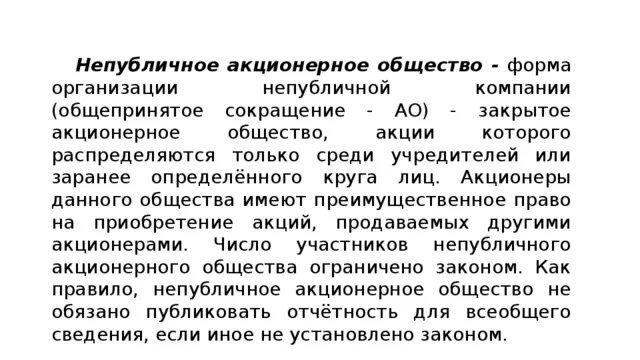 Непубличное акционерное общество - форма организации непубличной компании (общепринятое сокращение - АО) - закрытое акционерное общество, акции которого распределяются только среди учредителей или заранее определённого круга лиц. Акционеры данного общества имеют преимущественное право на приобретение акций, продаваемых другими акционерами. Число участников непубличного акционерного общества ограничено законом. Как правило, непубличное акционерное общество не обязано публиковать отчётность для всеобщего сведения, если иное не установлено законом.